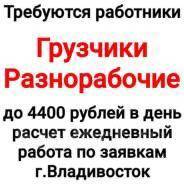 Требуются работники

Грузчики
Разнорабочие

до 4400 рублей в день
расчет ежедневный
работа по заявкам
г.Владивосток